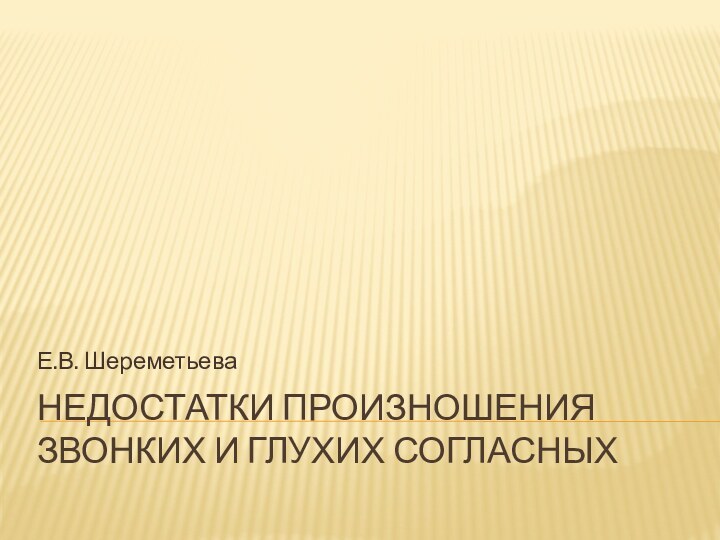 Е.В. Шереметьева

НЕДОСТАТКИ ПРОИЗНОШЕНИЯ ЗВОНКИХ И ГЛУХИХ СОГЛАСНЫХ